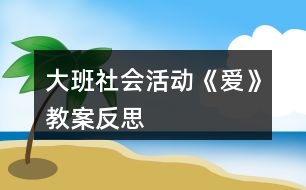 大班社会活动《爱》教案反思